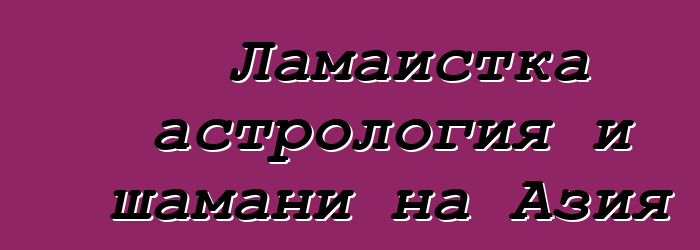 Ламаистка астрология и шамани на Азия